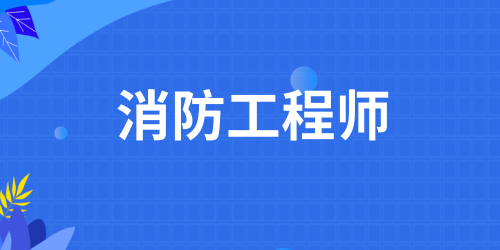 消防工程师